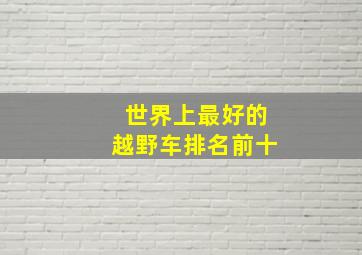 世界上最好的
越野车排名前十